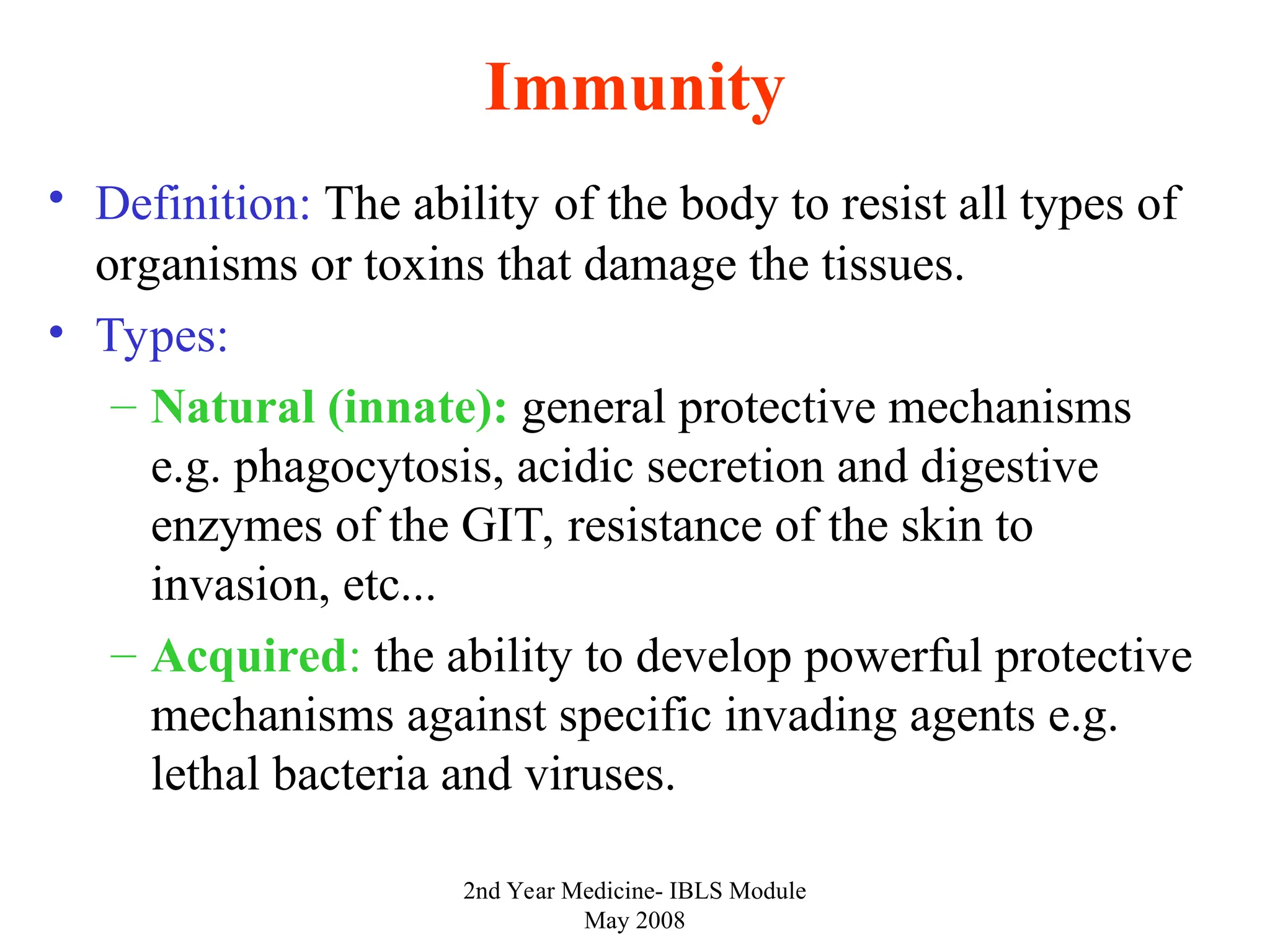 Immunity

• Definition: The ability of the body to resist all types of organisms or toxins that damage the tissues.
• Types:
– Natural (innate): general protective mechanisms e.g. phagocytosis, acidic secretion and digestive enzymes of the GIT, resistance of the skin to invasion, etc...
– Acquired: the ability to develop powerful protective mechanisms against specific invading agents e.g. lethal bacteria and viruses.

2nd Year Medicine- IBLS Module
May 2008